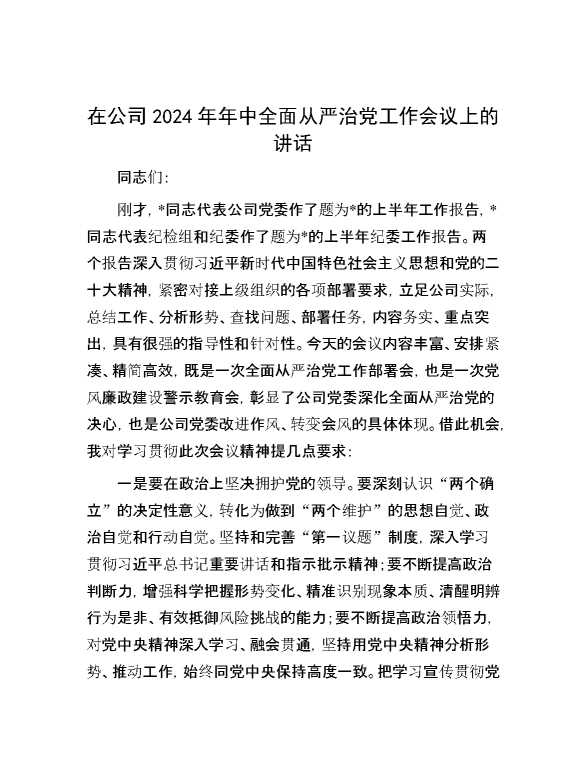 在公司2024年年中全面从严治党工作会议上的讲话

同志们：

刚才，*同志代表公司党委作了题为*的上半年工作报告，*同志代表纪检组和纪委作了题为*的上半年纪委工作报告。两个报告深入贯彻习近平新时代中国特色社会主义思想和党的二十大精神，紧密对接上级组织的各项部署要求，立足公司实际，总结工作、分析形势、查找问题、部署任务，内容务实、重点突出，具有很强的指导性和针对性。今天的会议内容丰富、安排紧凑、精简高效，既是一次全面从严治党工作部署会，也是一次党风廉政建设警示教育会，彰显了公司党委深化全面从严治党的决心，也是公司党委改进作风、转变会风的具体体现。借此机会，我对学习贯彻此次会议精神提几点要求：

一是要在政治上坚决拥护党的领导。要深刻认识“两个确立”的决定性意义，转化为做到“两个维护”的思想自觉、政治自觉和行动自觉。坚持和完善“第一议题”制度，深入学习贯彻习近平总书记重要讲话和指示批示精神；要不断提高政治判断力，增强科学把握形势变化、精准识别现象本质、清醒明辨行为是非、有效抵御风险挑战的能力；要不断提高政治领悟力，对党中央精神深入学习、融会贯通，坚持用党中央精神分析形势、推动工作，始终同党中央保持高度一致。把学习宣传贯彻党